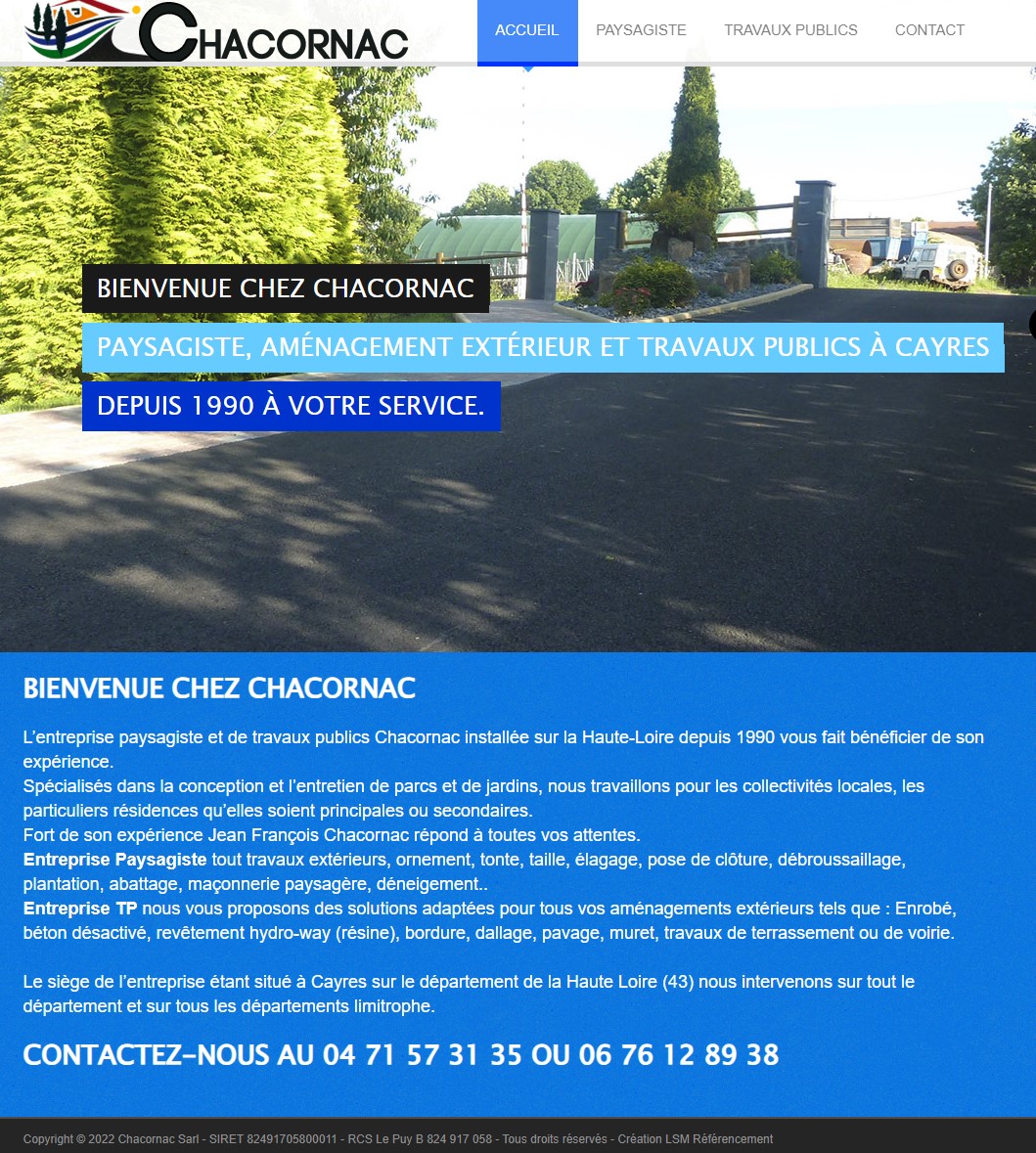 CHACORNAC

ACCUEIL PAYSAGISTE TRAVAUX PUBLICS CONTACT

BIENVENUE CHEZ CHACORNAC

PAYSAGISTE, AMÉNAGEMENT EXTÉRIEUR ET TRAVAUX PUBLICS À CAYRES

DEPUIS 1990 À VOTRE SERVICE.

BIENVENUE CHEZ CHACORNAC

L'entreprise paysagiste et de travaux publics Chacornac installée sur la Haute-Loire depuis 1990 vous fait bénéficier de son expérience.
Spécialisés dans la conception et l'entretien de parcs et de jardins, nous travaillons pour les collectivités locales, les particuliers résidences qu'elles soient principales ou secondaires.
Fort de son expérience Jean François Chacornac répond à toutes vos attentes.
Entreprise Paysagiste tout travaux extérieurs, ornement, tonte, taille, élagage, pose de clôture, débroussaillage, plantation, abattage, maçonnerie paysagère, déneigement..
Entreprise TP nous vous proposons des solutions adaptées pour tous vos aménagements extérieurs tels que : Enrobé, béton désactivé, revêtement hydro-way (résine), bordure, dallage, pavage, muret, travaux de terrassement ou de voirie.

Le siège de l'entreprise étant situé à Cayres sur le département de la Haute Loire (43) nous intervenons sur tout le département et sur tous les départements limitrophe.

CONTACTEZ-NOUS AU 04 71 57 31 35 OU 06 76 12 89 38

Copyright © 2022 Chacornac Sarl - SIRET 82491705800011 - RCS Le Puy B 824 917 058 - Tous droits réservés - Création LSM Référencement